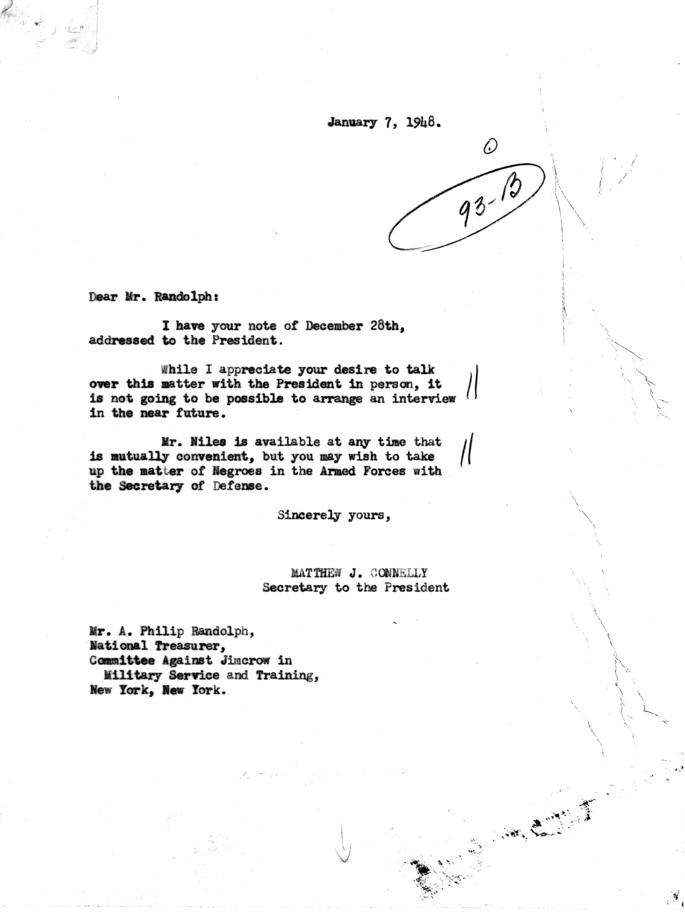 January 7, 1948.

93-B

Dear Mr. Randolph:

I have your note of December 28th, addressed to the President.

While I appreciate your desire to talk over this matter with the President in person, it is not going to be possible to arrange an interview in the near future.

Mr. Niles is available at any time that is mutually convenient, but you may wish to take up the matter of Negroes in the Armed Forces with the Secretary of Defense.

Sincerely yours,

MATTHEW J. CONNELLY
Secretary to the President

Mr. A. Philip Randolph,
National Treasurer,
Committee Against Jimcrow in Military Service and Training,
New York, New York.